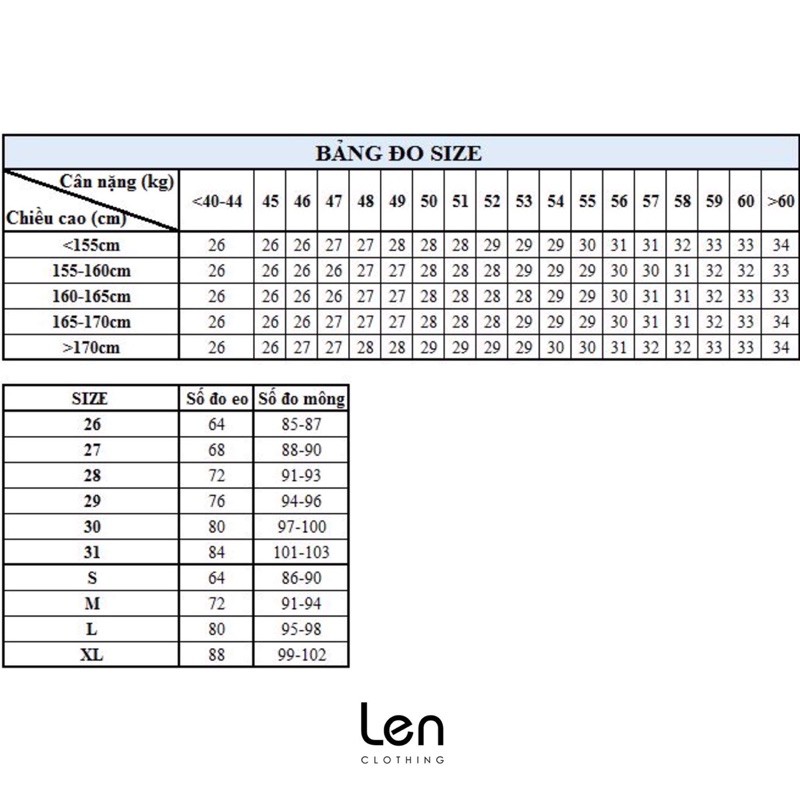 BẢNG ĐO SIZE

| Cân nặng (kg) / Chiều cao (cm) | <40-44 | 45 | 46 | 47 | 48 | 49 | 50 | 51 | 52 | 53 | 54 | 55 | 56 | 57 | 58 | 59 | 60 | >60 |
|---|---|---|---|---|---|---|---|---|---|---|---|---|---|---|---|---|---|---|
| <155cm | 26 | 26 | 26 | 27 | 27 | 28 | 28 | 28 | 29 | 29 | 29 | 30 | 31 | 31 | 32 | 33 | 33 | 34 |
| 155-160cm | 26 | 26 | 26 | 26 | 27 | 27 | 28 | 28 | 28 | 29 | 29 | 29 | 30 | 30 | 31 | 32 | 32 | 33 |
| 160-165cm | 26 | 26 | 26 | 26 | 27 | 27 | 28 | 28 | 28 | 28 | 29 | 29 | 30 | 31 | 31 | 32 | 33 | 33 |
| 165-170cm | 26 | 26 | 26 | 27 | 27 | 27 | 28 | 28 | 28 | 29 | 29 | 29 | 30 | 31 | 31 | 32 | 33 | 34 |
| >170cm | 26 | 26 | 27 | 27 | 28 | 28 | 29 | 29 | 29 | 29 | 30 | 30 | 31 | 32 | 32 | 33 | 33 | 34 |

| SIZE | Số đo eo | Số đo mông |
|---|---|---|
| 26 | 64 | 85-87 |
| 27 | 68 | 88-90 |
| 28 | 72 | 91-93 |
| 29 | 76 | 94-96 |
| 30 | 80 | 97-100 |
| 31 | 84 | 101-103 |
| S | 64 | 86-90 |
| M | 72 | 91-94 |
| L | 80 | 95-98 |
| XL | 88 | 99-102 |

Len
CLOTHING